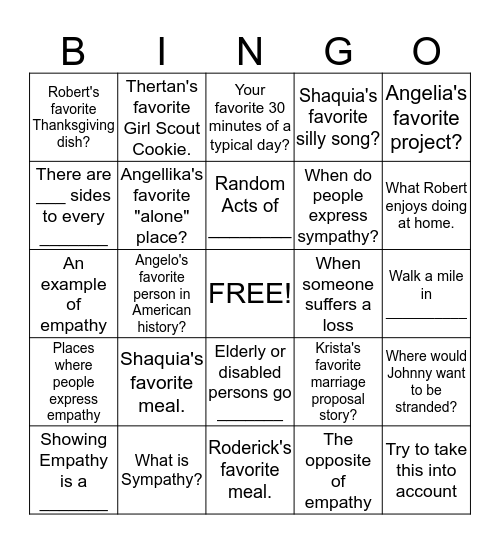 | B | I | N | G | O |
|---|---|---|---|---|
| Robert's favorite Thanksgiving dish? | Thertan's favorite Girl Scout Cookie. | Your favorite 30 minutes of a typical day? | Shaquia's favorite silly song? | Angelia's favorite project? |
| There are ___ sides to every _______ | Angellika's favorite "alone" place? | Random Acts of _________ | When do people express sympathy? | What Robert enjoys doing at home. |
| An example of empathy | Angelo's favorite person in American history? | FREE! | When someone suffers a loss | Walk a mile in _________ |
| Places where people express empathy | Shaquia's favorite meal. | Elderly or disabled persons go _______ | Krista's favorite marriage proposal story? | Where would Johnny want to be stranded? |
| Showing Empathy is a _______ | What is Sympathy? | Roderick's favorite meal. | The opposite of empathy | Try to take this into account |